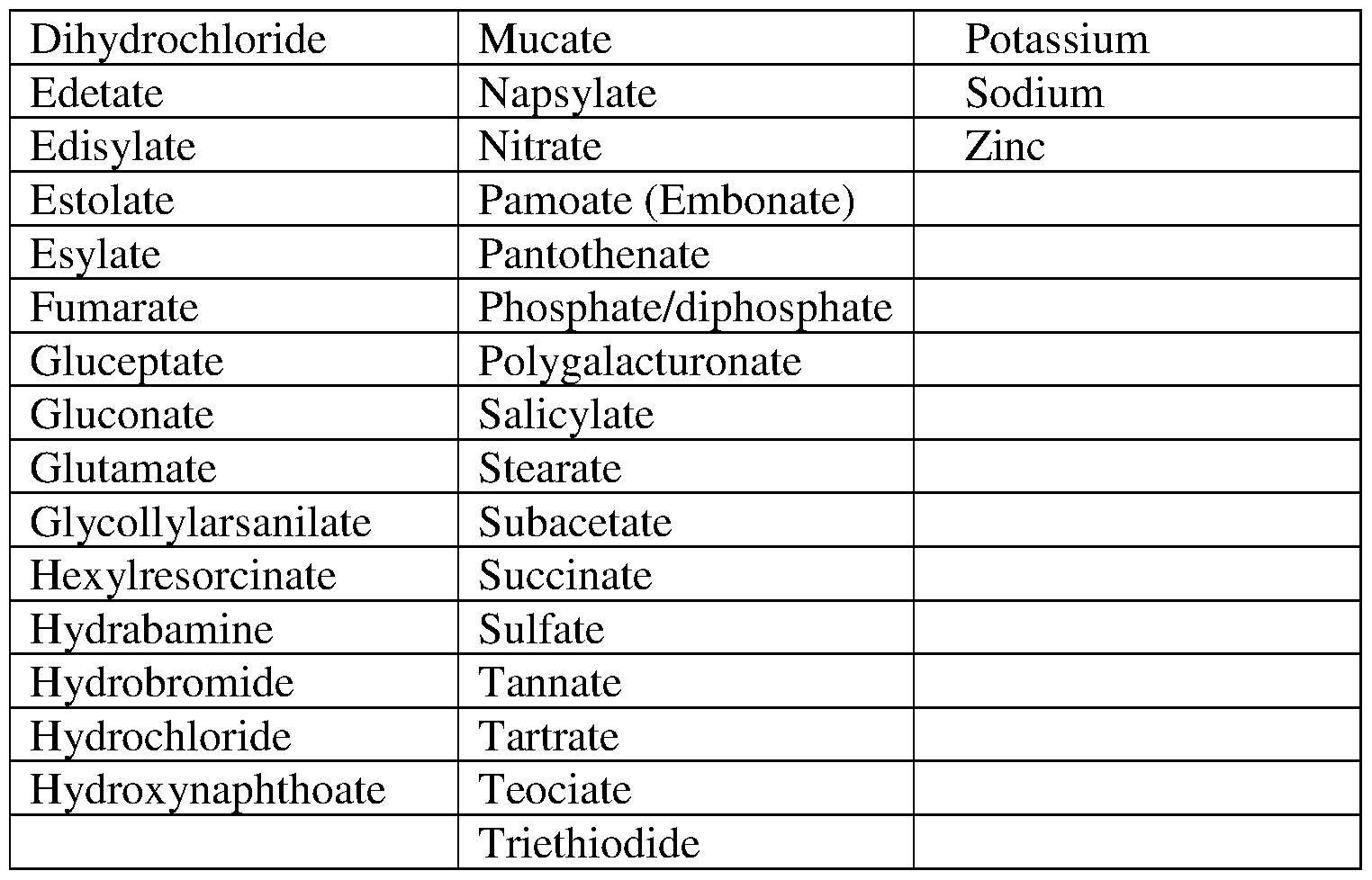 | Dihydrochloride | Mucate | Potassium |
|---|---|---|
| Edetate | Napsylate | Sodium |
| Edisylate | Nitrate | Zinc |
| Estolate | Pamoate (Embonate) | |
| Esylate | Pantothenate | |
| Fumarate | Phosphate/diphosphate | |
| Gluceptate | Polygalacturonate | |
| Gluconate | Salicylate | |
| Glutamate | Stearate | |
| Glycollylarsanilate | Subacetate | |
| Hexylresorcinate | Succinate | |
| Hydrabamine | Sulfate | |
| Hydrobromide | Tannate | |
| Hydrochloride | Tartrate | |
| Hydroxynaphthoate | Teociate | |
| | Triethiodide | |